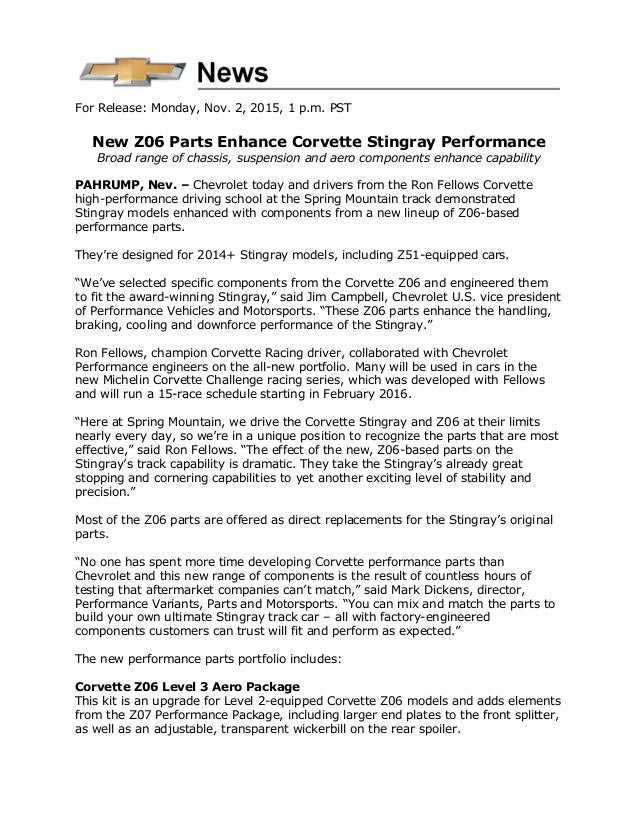 News

For Release: Monday, Nov. 2, 2015, 1 p.m. PST

New Z06 Parts Enhance Corvette Stingray Performance
Broad range of chassis, suspension and aero components enhance capability

PAHRUMP, Nev. – Chevrolet today and drivers from the Ron Fellows Corvette high-performance driving school at the Spring Mountain track demonstrated Stingray models enhanced with components from a new lineup of Z06-based performance parts.

They're designed for 2014+ Stingray models, including Z51-equipped cars.

"We've selected specific components from the Corvette Z06 and engineered them to fit the award-winning Stingray," said Jim Campbell, Chevrolet U.S. vice president of Performance Vehicles and Motorsports. "These Z06 parts enhance the handling, braking, cooling and downforce performance of the Stingray."

Ron Fellows, champion Corvette Racing driver, collaborated with Chevrolet Performance engineers on the all-new portfolio. Many will be used in cars in the new Michelin Corvette Challenge racing series, which was developed with Fellows and will run a 15-race schedule starting in February 2016.

"Here at Spring Mountain, we drive the Corvette Stingray and Z06 at their limits nearly every day, so we're in a unique position to recognize the parts that are most effective," said Ron Fellows. "The effect of the new, Z06-based parts on the Stingray's track capability is dramatic. They take the Stingray's already great stopping and cornering capabilities to yet another exciting level of stability and precision."

Most of the Z06 parts are offered as direct replacements for the Stingray's original parts.

"No one has spent more time developing Corvette performance parts than Chevrolet and this new range of components is the result of countless hours of testing that aftermarket companies can't match," said Mark Dickens, director, Performance Variants, Parts and Motorsports. "You can mix and match the parts to build your own ultimate Stingray track car – all with factory-engineered components customers can trust will fit and perform as expected."

The new performance parts portfolio includes:

Corvette Z06 Level 3 Aero Package
This kit is an upgrade for Level 2-equipped Corvette Z06 models and adds elements from the Z07 Performance Package, including larger end plates to the front splitter, as well as an adjustable, transparent wickerbill on the rear spoiler.